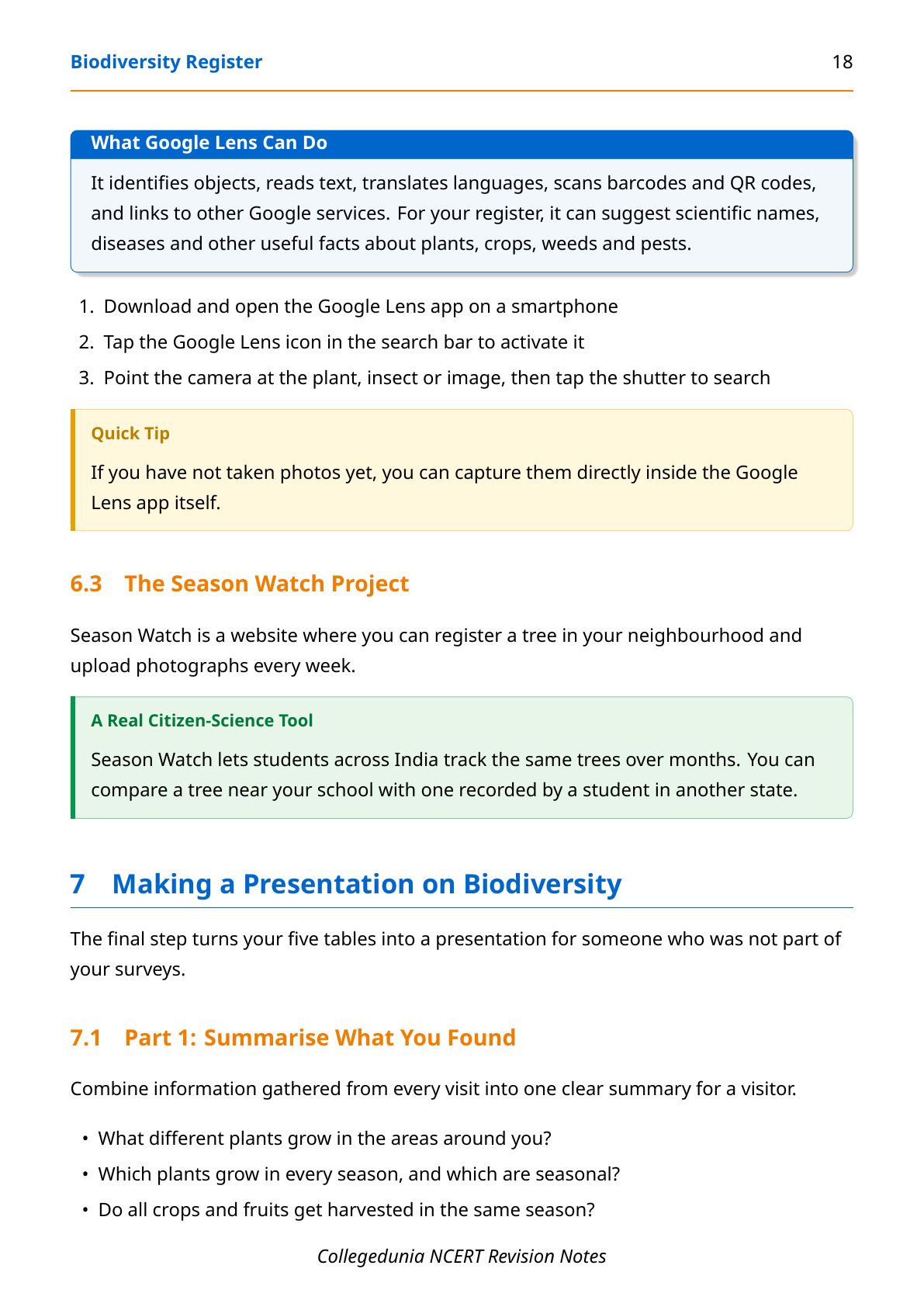 Biodiversity Register 18

What Google Lens Can Do

It identifies objects, reads text, translates languages, scans barcodes and QR codes, and links to other Google services. For your register, it can suggest scientific names, diseases and other useful facts about plants, crops, weeds and pests.

1. Download and open the Google Lens app on a smartphone
2. Tap the Google Lens icon in the search bar to activate it
3. Point the camera at the plant, insect or image, then tap the shutter to search

Quick Tip

If you have not taken photos yet, you can capture them directly inside the Google Lens app itself.

6.3 The Season Watch Project

Season Watch is a website where you can register a tree in your neighbourhood and upload photographs every week.

A Real Citizen-Science Tool

Season Watch lets students across India track the same trees over months. You can compare a tree near your school with one recorded by a student in another state.

7 Making a Presentation on Biodiversity

The final step turns your five tables into a presentation for someone who was not part of your surveys.

7.1 Part 1: Summarise What You Found

Combine information gathered from every visit into one clear summary for a visitor.

• What different plants grow in the areas around you?
• Which plants grow in every season, and which are seasonal?
• Do all crops and fruits get harvested in the same season?

Collegedunia NCERT Revision Notes